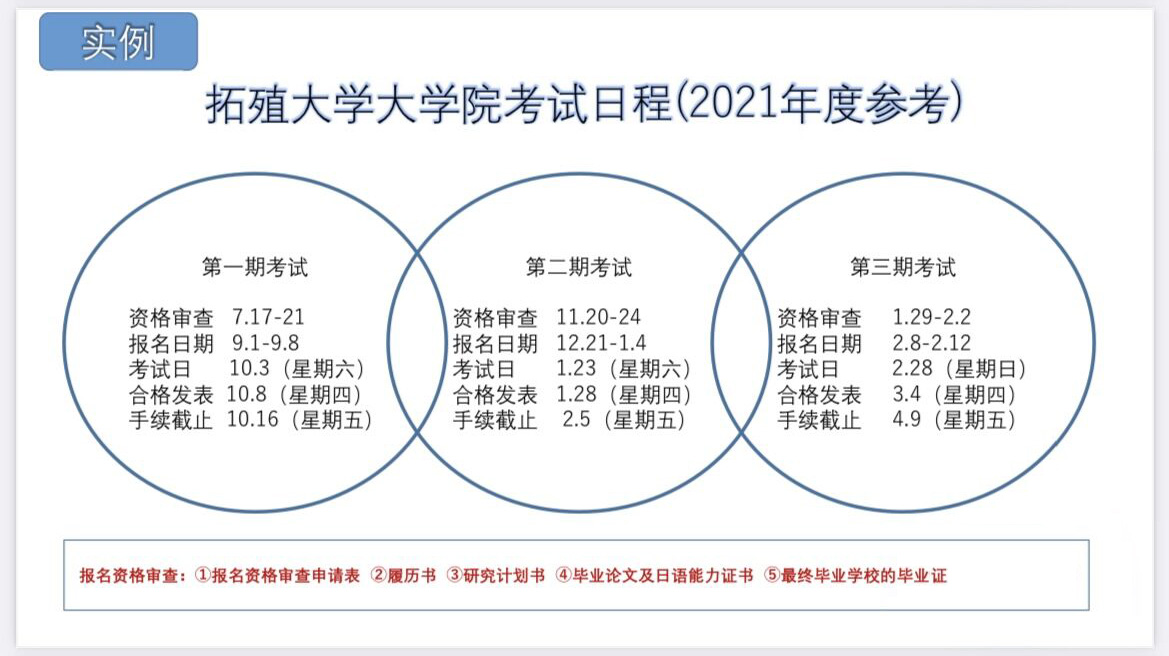 实例

拓殖大学大学院考试日程(2021年度参考)

第一期考试

资格审查 7.17-21
报名日期 9.1-9.8
考试日 10.3（星期六）
合格发表 10.8（星期四）
手续截止 10.16（星期五）

第二期考试

资格审查 11.20-24
报名日期 12.21-1.4
考试日 1.23（星期六）
合格发表 1.28（星期四）
手续截止 2.5（星期五）

第三期考试

资格审查 1.29-2.2
报名日期 2.8-2.12
考试日 2.28（星期日）
合格发表 3.4（星期四）
手续截止 4.9（星期五）

报名资格审查：①报名资格审查申请表 ②履历书 ③研究计划书 ④毕业论文及日语能力证书 ⑤最终毕业学校的毕业证